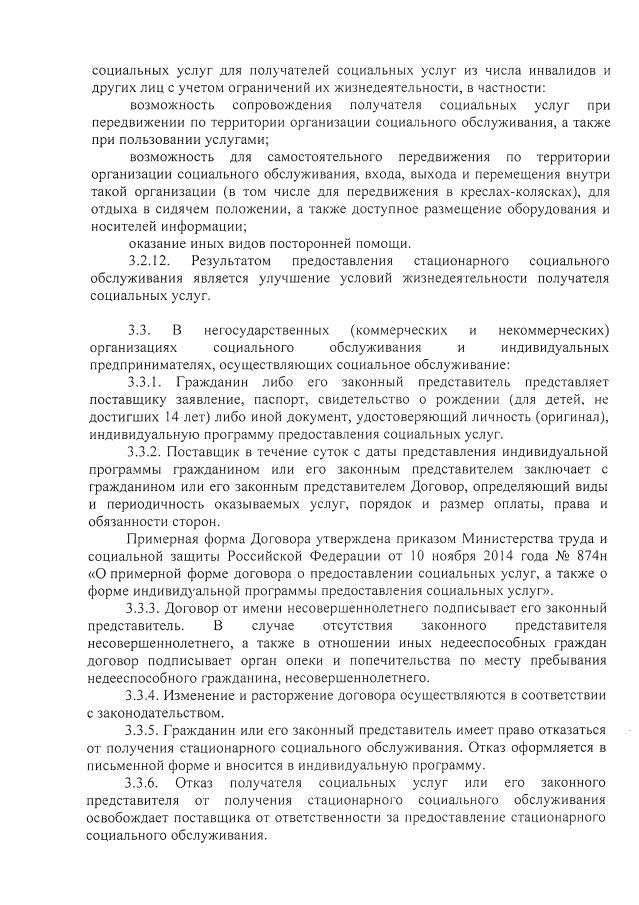 социальных услуг для получателей социальных услуг из числа инвалидов и других лиц с учетом ограничений их жизнедеятельности, в частности:

возможность сопровождения получателя социальных услуг при передвижении по территории организации социального обслуживания, а также при пользовании услугами;

возможность для самостоятельного передвижения по территории организации социального обслуживания, входа, выхода и перемещения внутри такой организации (в том числе для передвижения в креслах-колясках), для отдыха в сидячем положении, а также доступное размещение оборудования и носителей информации;

оказание иных видов посторонней помощи.

3.2.12. Результатом предоставления стационарного социального обслуживания является улучшение условий жизнедеятельности получателя социальных услуг.

3.3. В негосударственных (коммерческих и некоммерческих) организациях социального обслуживания и индивидуальных предпринимателях, осуществляющих социальное обслуживание:

3.3.1. Гражданин либо его законный представитель представляет поставщику заявление, паспорт, свидетельство о рождении (для детей, не достигших 14 лет) либо иной документ, удостоверяющий личность (оригинал), индивидуальную программу предоставления социальных услуг.

3.3.2. Поставщик в течение суток с даты представления индивидуальной программы гражданином или его законным представителем заключает с гражданином или его законным представителем Договор, определяющий виды и периодичность оказываемых услуг, порядок и размер оплаты, права и обязанности сторон.

Примерная форма Договора утверждена приказом Министерства труда и социальной защиты Российской Федерации от 10 ноября 2014 года № 874н «О примерной форме договора о предоставлении социальных услуг, а также о форме индивидуальной программы предоставления социальных услуг».

3.3.3. Договор от имени несовершеннолетнего подписывает его законный представитель. В случае отсутствия законного представителя несовершеннолетнего, а также в отношении иных недееспособных граждан договор подписывает орган опеки и попечительства по месту пребывания недееспособного гражданина, несовершеннолетнего.

3.3.4. Изменение и расторжение договора осуществляются в соответствии с законодательством.

3.3.5. Гражданин или его законный представитель имеет право отказаться от получения стационарного социального обслуживания. Отказ оформляется в письменной форме и вносится в индивидуальную программу.

3.3.6. Отказ получателя социальных услуг или его законного представителя от получения стационарного социального обслуживания освобождает поставщика от ответственности за предоставление стационарного социального обслуживания.